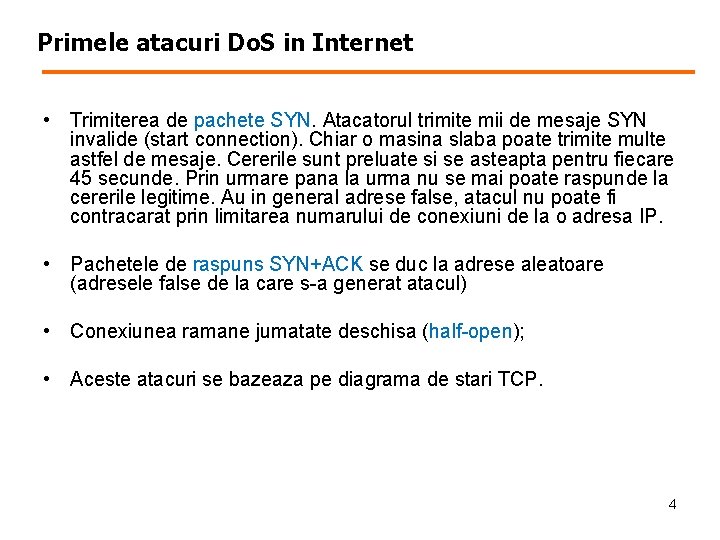 Primele atacuri DoS in Internet

• Trimiterea de pachete SYN. Atacatorul trimite mii de mesaje SYN invalide (start connection). Chiar o masina slaba poate trimite multe astfel de mesaje. Cererile sunt preluate si se asteapta pentru fiecare 45 secunde. Prin urmare pana la urma nu se mai poate raspunde la cererile legitime. Au in general adrese false, atacul nu poate fi contracarat prin limitarea numarului de conexiuni de la o adresa IP.

• Pachetele de raspuns SYN+ACK se duc la adrese aleatoare (adresele false de la care s-a generat atacul)

• Conexiunea ramane jumatate deschisa (half-open);

• Aceste atacuri se bazeaza pe diagrama de stari TCP.

4